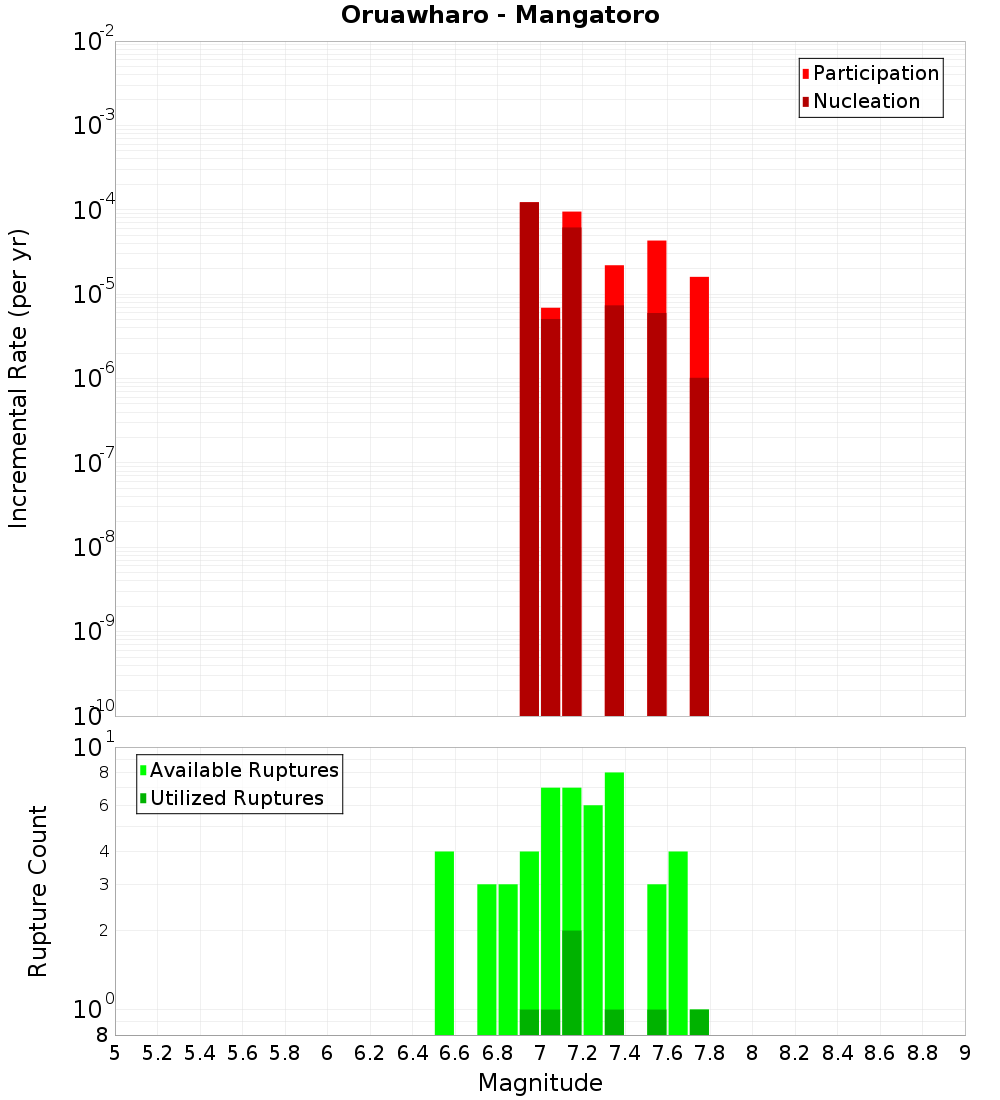 Oruawharo - Mangatoro

Participation
Nucleation

Incremental Rate (per yr)

$10^{-2}$
$10^{-3}$
$10^{-4}$
$10^{-5}$
$10^{-6}$
$10^{-7}$
$10^{-8}$
$10^{-9}$
$10^{-10}$

Available Ruptures
Utilized Ruptures

Rupture Count

$10^{1}$
8
6
4
3
2
$10^{0}$
8

5 5.2 5.4 5.6 5.8 6 6.2 6.4 6.6 6.8 7 7.2 7.4 7.6 7.8 8 8.2 8.4 8.6 8.8 9

Magnitude